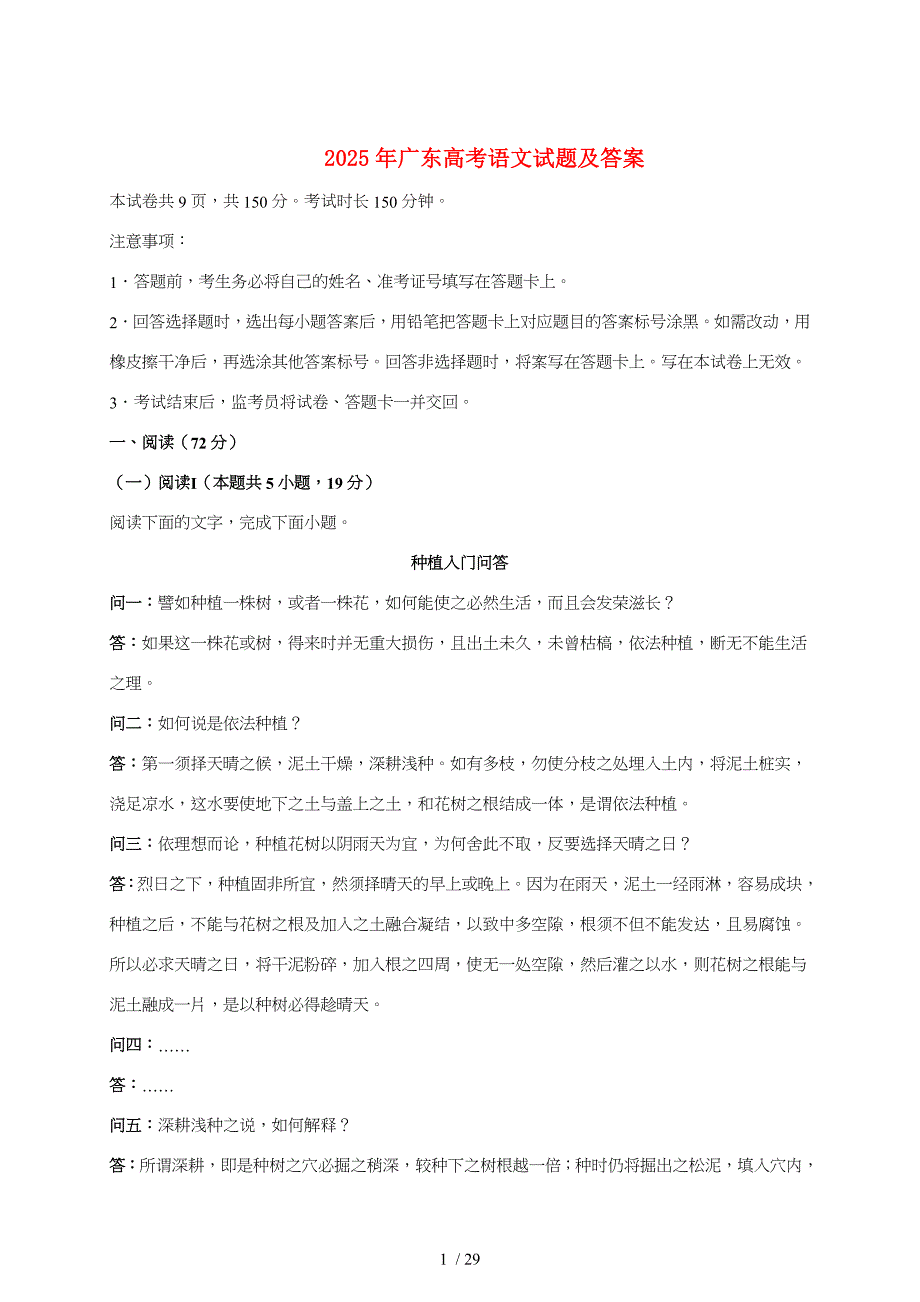 2025年广东高考语文试题及答案

本试卷共9页，共150分。考试时长150分钟。

注意事项：

1．答题前，考生务必将自己的姓名、准考证号填写在答题卡上。

2．回答选择题时，选出每小题答案后，用铅笔把答题卡上对应题目的答案标号涂黑。如需改动，用橡皮擦干净后，再选涂其他答案标号。回答非选择题时，将案写在答题卡上。写在本试卷上无效。

3．考试结束后，监考员将试卷、答题卡一并交回。

一、阅读（72分）

（一）阅读I（本题共5小题，19分）

阅读下面的文字，完成下面小题。

种植入门问答

问一：譬如种植一株树，或者一株花，如何能使之必然生活，而且会发荣滋长？

答：如果这一株花或树，得来时并无重大损伤，且出土未久，未曾枯槁，依法种植，断无不能生活之理。

问二：如何说是依法种植？

答：第一须择天晴之候，泥土干燥，深耕浅种。如有多枝，勿使分枝之处埋入土内，将泥土桩实，浇足凉水，这水要使地下之土与盖上之土，和花树之根结成一体，是谓依法种植。

问三：依理想而论，种植花树以阴雨天为宜，为何舍此不取，反要选择天晴之日？

答：烈日之下，种植固非所宜，然须择晴天的早上或晚上。因为在雨天，泥土一经雨淋，容易成块，种植之后，不能与花树之根及加入之土融合凝结，以致中多空隙，根须不但不能发达，且易腐蚀。所以必求天晴之日，将干泥粉碎，加入根之四周，使无一处空隙，然后灌之以水，则花树之根能与泥土融成一片，是以种树必得趁晴天。

问四：……

答：……

问五：深耕浅种之说，如何解释？

答：所谓深耕，即是种树之穴必掘之稍深，较种下之树根越一倍；种时仍将掘出之松泥，填入穴内，

1 / 29